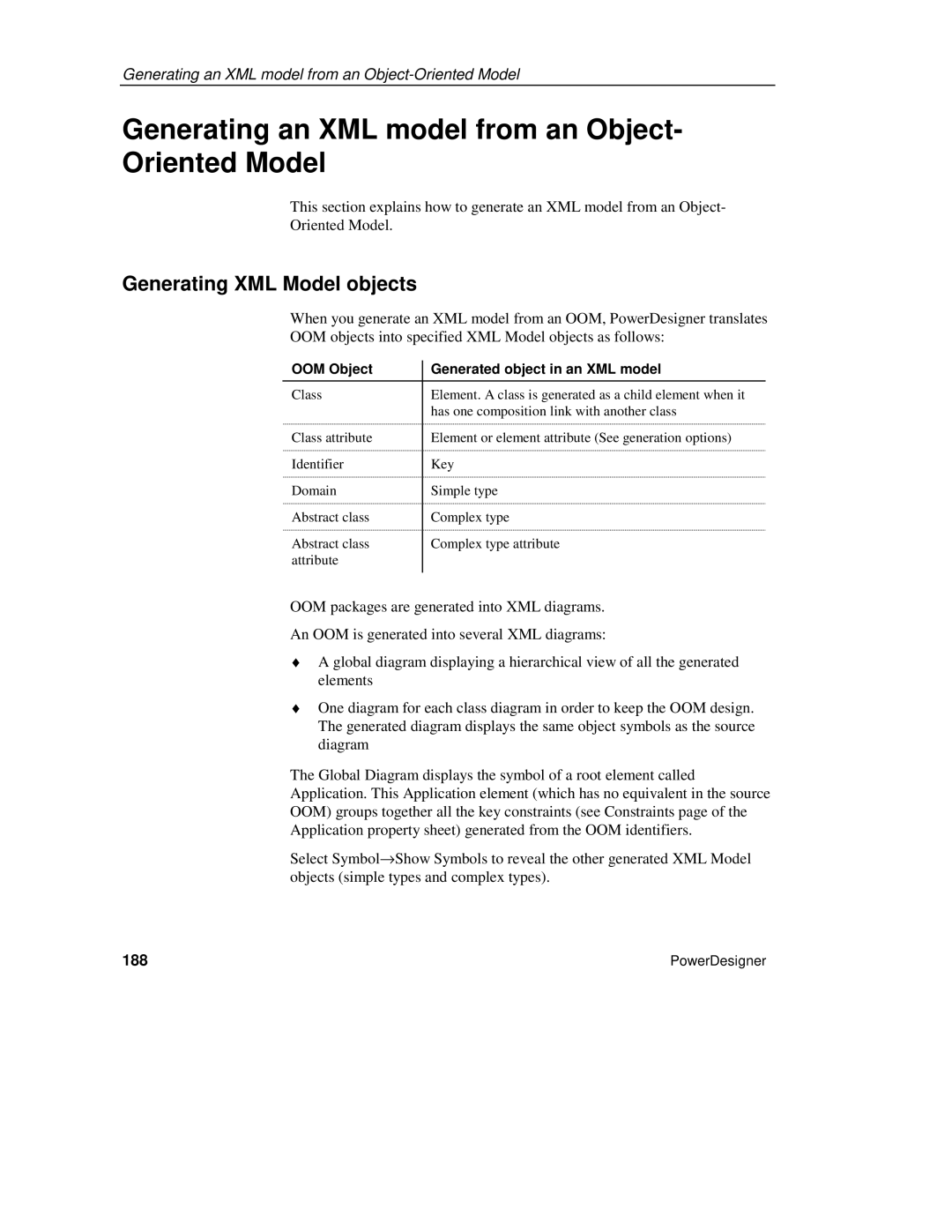 Generating an XML model from an Object-Oriented Model

Generating an XML model from an Object-Oriented Model

This section explains how to generate an XML model from an Object-Oriented Model.

Generating XML Model objects

When you generate an XML model from an OOM, PowerDesigner translates OOM objects into specified XML Model objects as follows:

| OOM Object | Generated object in an XML model |
|---|---|
| Class | Element. A class is generated as a child element when it has one composition link with another class |
| Class attribute | Element or element attribute (See generation options) |
| Identifier | Key |
| Domain | Simple type |
| Abstract class | Complex type |
| Abstract class attribute | Complex type attribute |

OOM packages are generated into XML diagrams.

An OOM is generated into several XML diagrams:

♦ A global diagram displaying a hierarchical view of all the generated elements

♦ One diagram for each class diagram in order to keep the OOM design. The generated diagram displays the same object symbols as the source diagram

The Global Diagram displays the symbol of a root element called Application. This Application element (which has no equivalent in the source OOM) groups together all the key constraints (see Constraints page of the Application property sheet) generated from the OOM identifiers.

Select Symbol→Show Symbols to reveal the other generated XML Model objects (simple types and complex types).

188

PowerDesigner